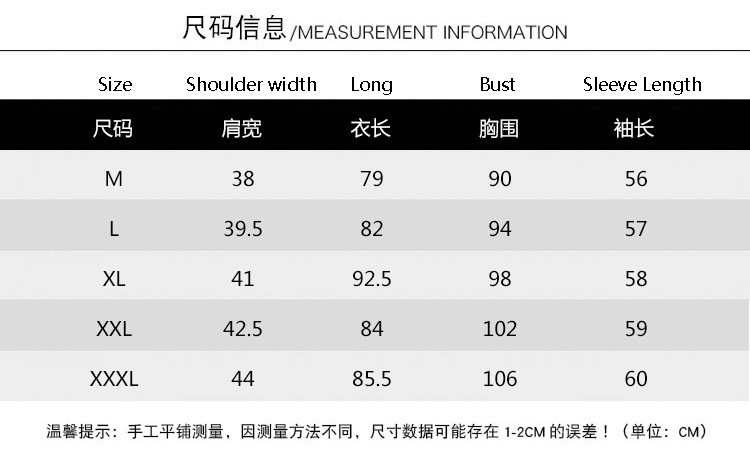 尺码信息/MEASUREMENT INFORMATION

| Size | Shoulder width | Long | Bust | Sleeve Length |
|---|---|---|---|---|
| 尺码 | 肩宽 | 衣长 | 胸围 | 袖长 |
| M | 38 | 79 | 90 | 56 |
| L | 39.5 | 82 | 94 | 57 |
| XL | 41 | 92.5 | 98 | 58 |
| XXL | 42.5 | 84 | 102 | 59 |
| XXXL | 44 | 85.5 | 106 | 60 |

温馨提示：手工平铺测量，因测量方法不同，尺寸数据可能存在1-2CM的误差！（单位：CM）